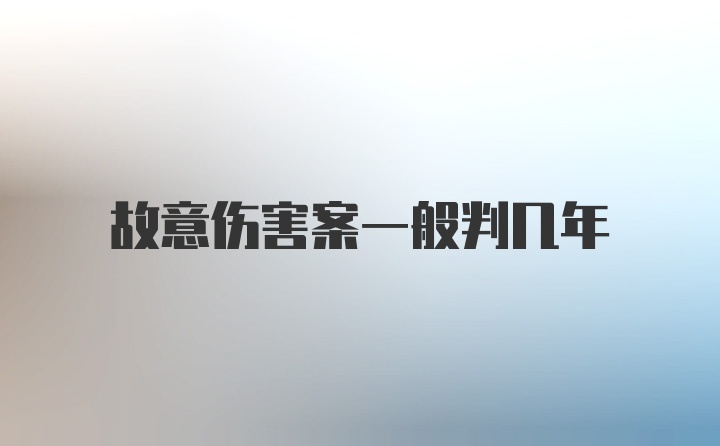 故意伤害案一般判几年